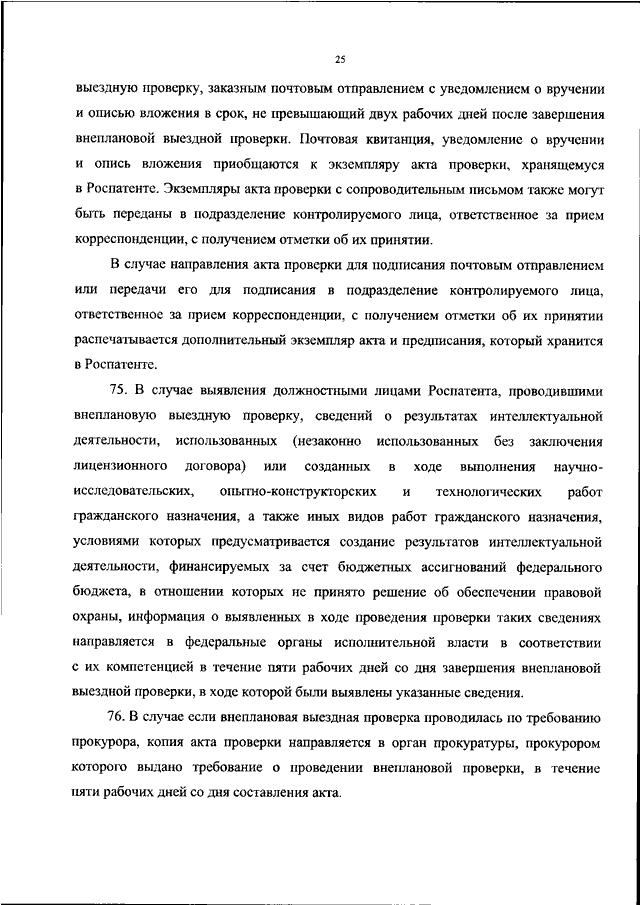 25

выездную проверку, заказным почтовым отправлением с уведомлением о вручении и описью вложения в срок, не превышающий двух рабочих дней после завершения внеплановой выездной проверки. Почтовая квитанция, уведомление о вручении и опись вложения приобщаются к экземпляру акта проверки, хранящемуся в Роспатенте. Экземпляры акта проверки с сопроводительным письмом также могут быть переданы в подразделение контролируемого лица, ответственное за прием корреспонденции, с получением отметки об их принятии.

В случае направления акта проверки для подписания почтовым отправлением или передачи его для подписания в подразделение контролируемого лица, ответственное за прием корреспонденции, с получением отметки об их принятии распечатывается дополнительный экземпляр акта и предписания, который хранится в Роспатенте.

75. В случае выявления должностными лицами Роспатента, проводившими внеплановую выездную проверку, сведений о результатах интеллектуальной деятельности, использованных (незаконно использованных без заключения лицензионного договора) или созданных в ходе выполнения научно-исследовательских, опытно-конструкторских и технологических работ гражданского назначения, а также иных видов работ гражданского назначения, условиями которых предусматривается создание результатов интеллектуальной деятельности, финансируемых за счет бюджетных ассигнований федерального бюджета, в отношении которых не принято решение об обеспечении правовой охраны, информация о выявленных в ходе проведения проверки таких сведениях направляется в федеральные органы исполнительной власти в соответствии с их компетенцией в течение пяти рабочих дней со дня завершения внеплановой выездной проверки, в ходе которой были выявлены указанные сведения.

76. В случае если внеплановая выездная проверка проводилась по требованию прокурора, копия акта проверки направляется в орган прокуратуры, прокурором которого выдано требование о проведении внеплановой проверки, в течение пяти рабочих дней со дня составления акта.